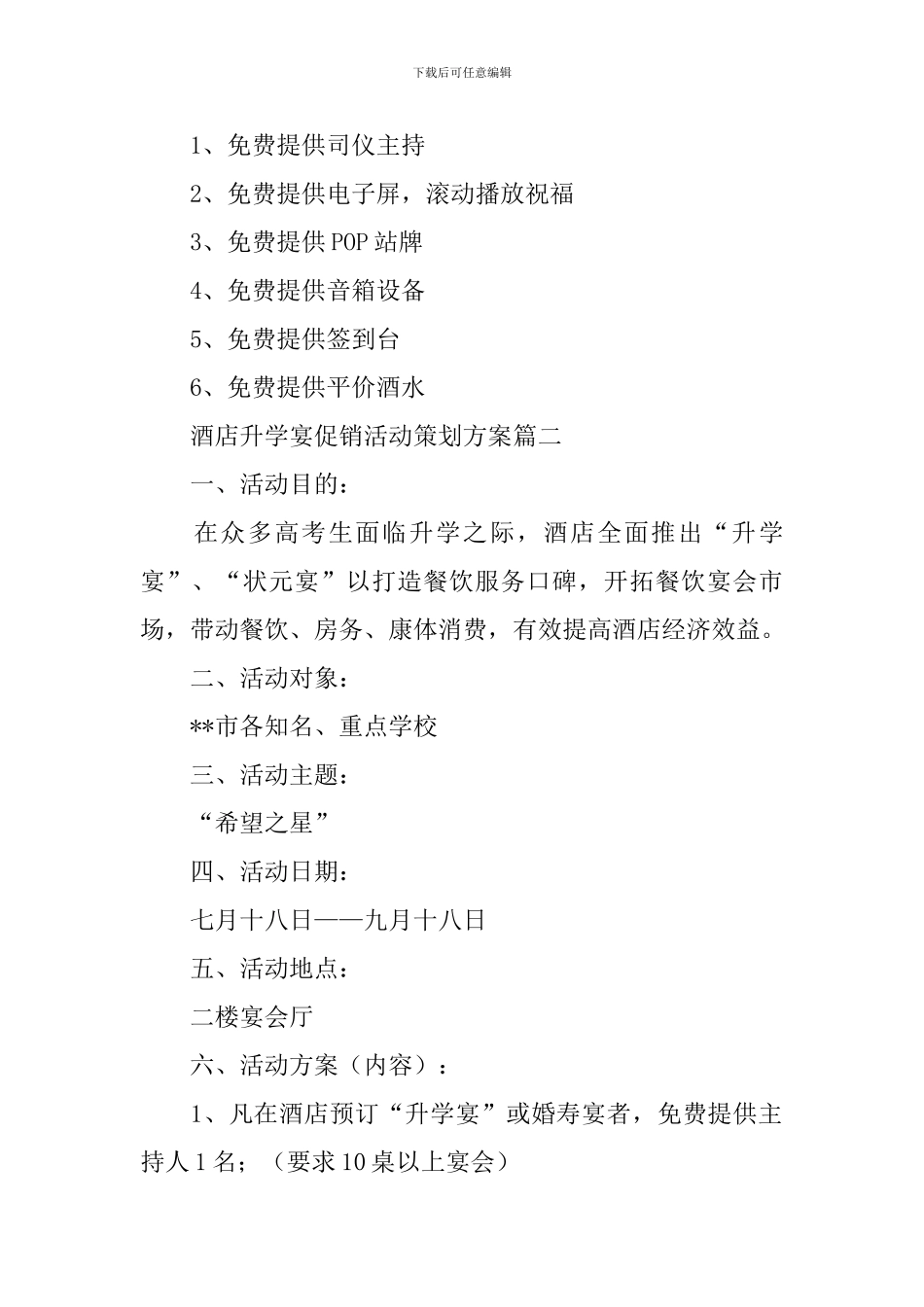 下载后可任意编辑

1、免费提供司仪主持

2、免费提供电子屏，滚动播放祝福

3、免费提供POP站牌

4、免费提供音箱设备

5、免费提供签到台

6、免费提供平价酒水

酒店升学宴促销活动策划方案篇二

一、活动目的：

在众多高考生面临升学之际，酒店全面推出“升学宴”、“状元宴”以打造餐饮服务口碑，开拓餐饮宴会市场，带动餐饮、房务、康体消费，有效提高酒店经济效益。

二、活动对象：

**市各知名、重点学校

三、活动主题：

“希望之星”

四、活动日期：

七月十八日——九月十八日

五、活动地点：

二楼宴会厅

六、活动方案（内容）：

1、凡在酒店预订“升学宴”或婚寿宴者，免费提供主持人1名；（要求10桌以上宴会）